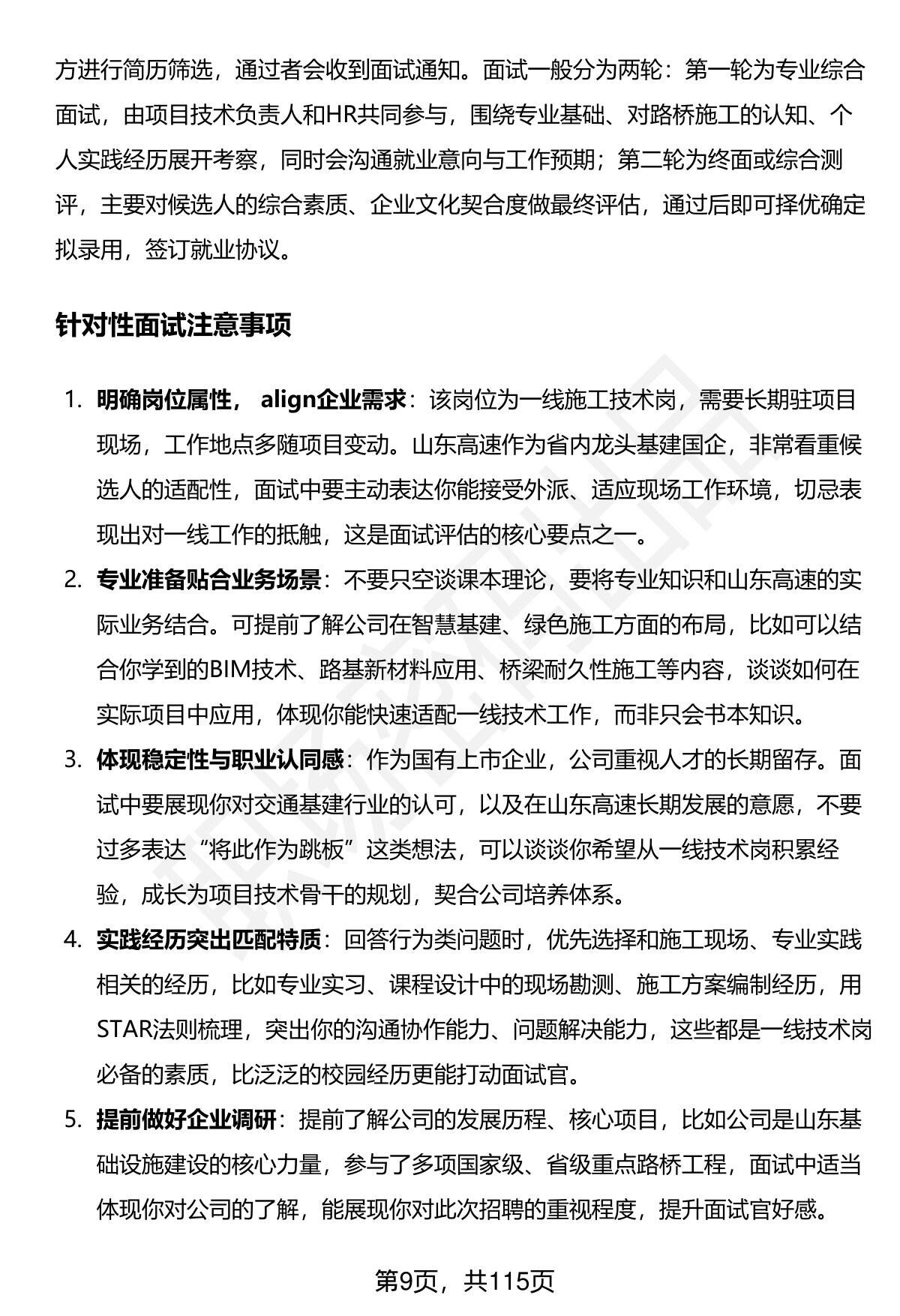 方进行简历筛选，通过者会收到面试通知。面试一般分为两轮：第一轮为专业综合面试，由项目技术负责人和HR共同参与，围绕专业基础、对路桥施工的认知、个人实践经历展开考察，同时会沟通就业意向与工作预期；第二轮为终面或综合测评，主要对候选人的综合素质、企业文化契合度做最终评估，通过后即可择优确定拟录用，签订就业协议。

针对性面试注意事项

1. 明确岗位属性， align企业需求：该岗位为一线施工技术岗，需要长期驻项目现场，工作地点多随项目变动。山东高速作为省内龙头基建国企，非常看重候选人的适配性，面试中要主动表达你能接受外派、适应现场工作环境，切忌表现出对一线工作的抵触，这是面试评估的核心要点之一。

2. 专业准备贴合业务场景：不要只空谈课本理论，要将专业知识和山东高速的实际业务结合。可提前了解公司在智慧基建、绿色施工方面的布局，比如可以结合你学到的BIM技术、路基新材料应用、桥梁耐久性施工等内容，谈谈如何在实际项目中应用，体现你能快速适配一线技术工作，而非只会书本知识。

3. 体现稳定性与职业认同感：作为国有上市企业，公司重视人才的长期留存。面试中要展现你对交通基建行业的认可，以及在山东高速长期发展的意愿，不要过多表达“将此作为跳板”这类想法，可以谈谈你希望从一线技术岗积累经验，成长为项目技术骨干的规划，契合公司培养体系。

4. 实践经历突出匹配特质：回答行为类问题时，优先选择和施工现场、专业实践相关的经历，比如专业实习、课程设计中的现场勘测、施工方案编制经历，用STAR法则梳理，突出你的沟通协作能力、问题解决能力，这些都是一线技术岗必备的素质，比泛泛的校园经历更能打动面试官。

5. 提前做好企业调研：提前了解公司的发展历程、核心项目，比如公司是山东基础设施建设的核心力量，参与了多项国家级、省级重点路桥工程，面试中适当体现你对公司的了解，能展现你对此次招聘的重视程度，提升面试官好感。

第9页，共115页